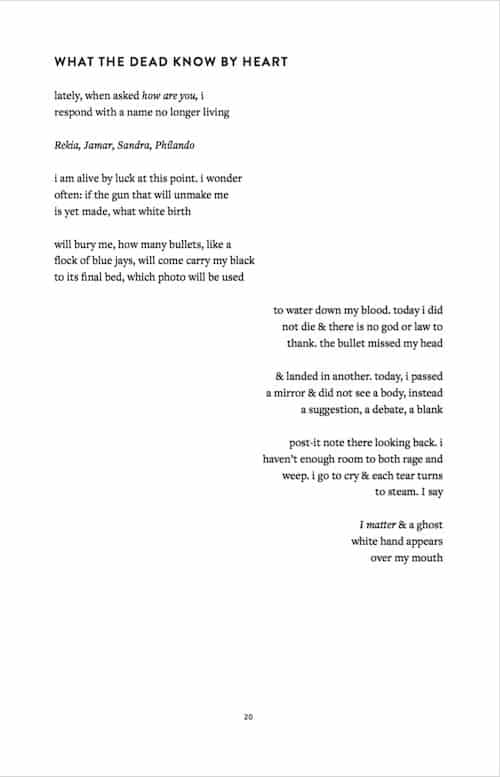 WHAT THE DEAD KNOW BY HEART

lately, when asked how are you, i
respond with a name no longer living

Rekia, Jamar, Sandra, Philando

i am alive by luck at this point. i wonder
often: if the gun that will unmake me
is yet made, what white birth

will bury me, how many bullets, like a
flock of blue jays, will come carry my black
to its final bed, which photo will be used

to water down my blood. today i did
not die & there is no god or law to
thank. the bullet missed my head

& landed in another. today, i passed
a mirror & did not see a body, instead
a suggestion, a debate, a blank

post-it note there looking back. i
haven't enough room to both rage and
weep. i go to cry & each tear turns
to steam. I say

I matter & a ghost
white hand appears
over my mouth

20